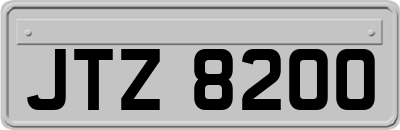 JTZ 8200